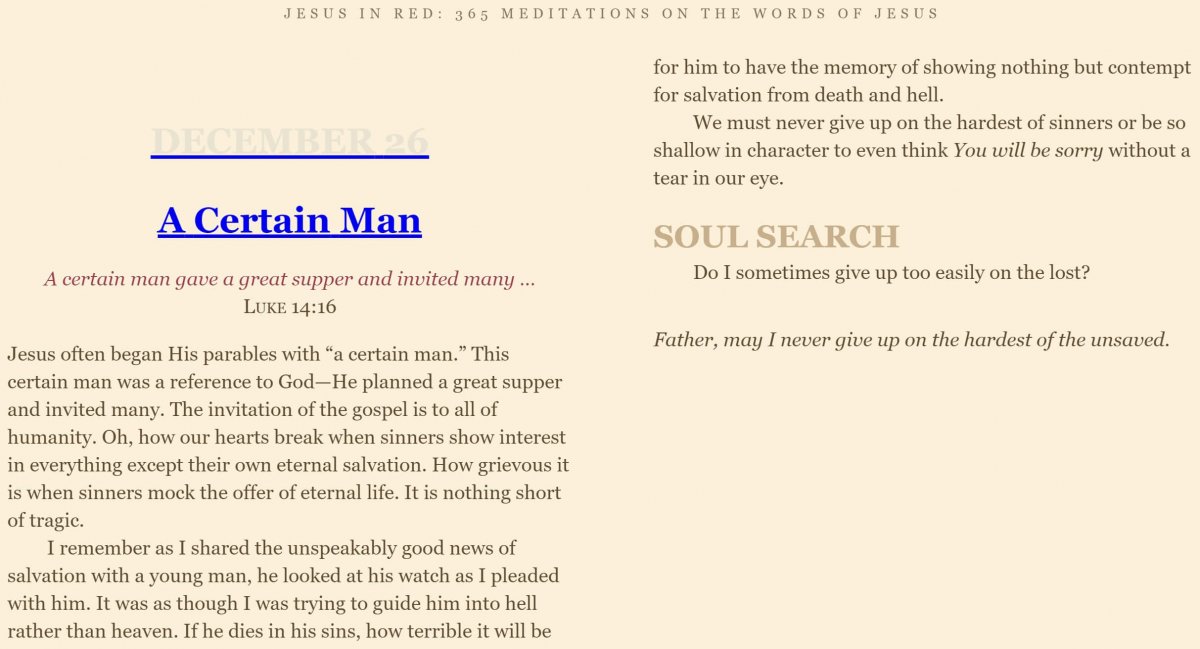 JESUS IN RED: 365 MEDITATIONS ON THE WORDS OF JESUS

DECEMBER 26

A Certain Man

A certain man gave a great supper and invited many …
LUKE 14:16

Jesus often began His parables with “a certain man.” This certain man was a reference to God—He planned a great supper and invited many. The invitation of the gospel is to all of humanity. Oh, how our hearts break when sinners show interest in everything except their own eternal salvation. How grievous it is when sinners mock the offer of eternal life. It is nothing short of tragic.

I remember as I shared the unspeakably good news of salvation with a young man, he looked at his watch as I pleaded with him. It was as though I was trying to guide him into hell rather than heaven. If he dies in his sins, how terrible it will be for him to have the memory of showing nothing but contempt for salvation from death and hell.

We must never give up on the hardest of sinners or be so shallow in character to even think You will be sorry without a tear in our eye.

SOUL SEARCH

Do I sometimes give up too easily on the lost?

Father, may I never give up on the hardest of the unsaved.